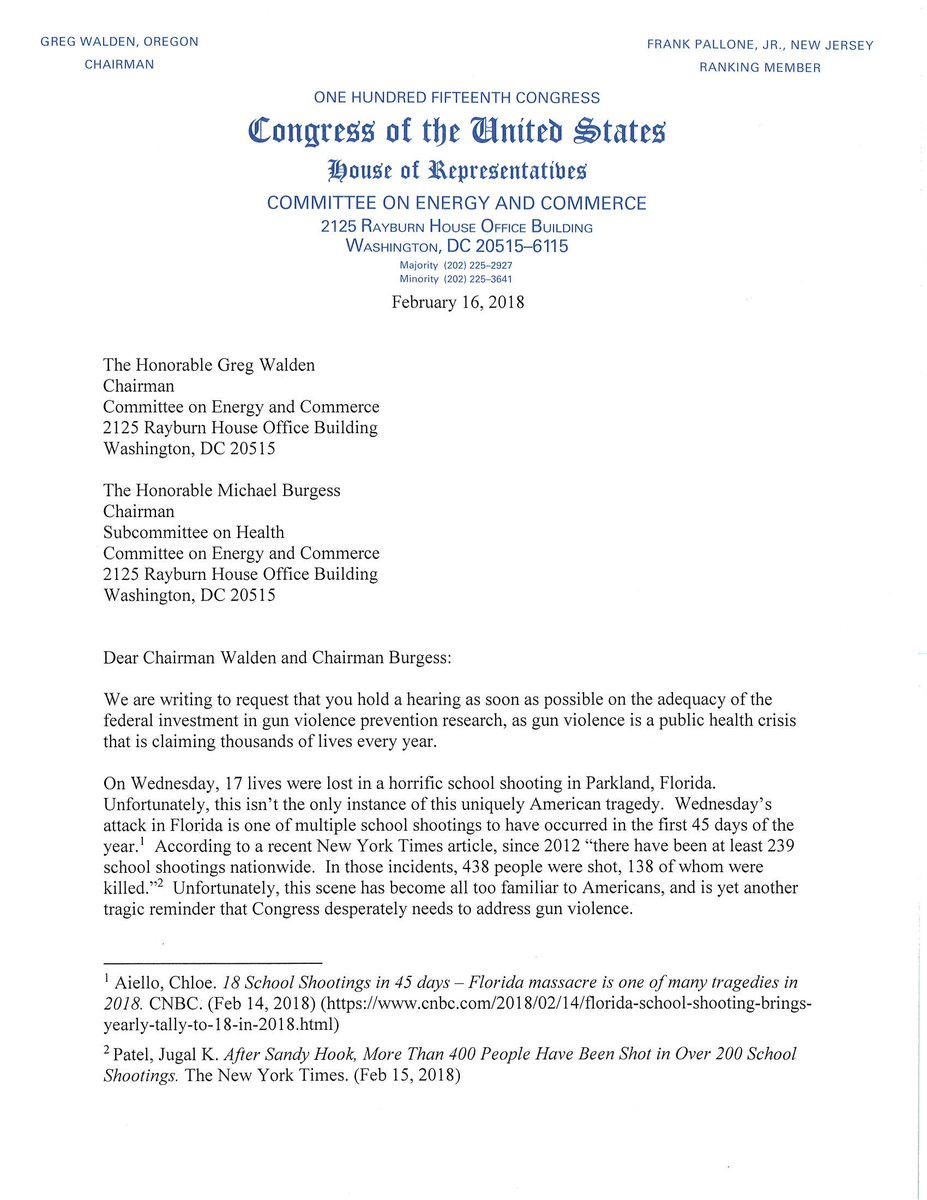 GREG WALDEN, OREGON
CHAIRMAN

FRANK PALLONE, JR., NEW JERSEY
RANKING MEMBER

ONE HUNDRED FIFTEENTH CONGRESS
Congress of the United States
House of Representatives
COMMITTEE ON ENERGY AND COMMERCE
2125 RAYBURN HOUSE OFFICE BUILDING
WASHINGTON, DC 20515–6115
Majority (202) 225–2927
Minority (202) 225–3641

February 16, 2018

The Honorable Greg Walden
Chairman
Committee on Energy and Commerce
2125 Rayburn House Office Building
Washington, DC 20515

The Honorable Michael Burgess
Chairman
Subcommittee on Health
Committee on Energy and Commerce
2125 Rayburn House Office Building
Washington, DC 20515

Dear Chairman Walden and Chairman Burgess:

We are writing to request that you hold a hearing as soon as possible on the adequacy of the federal investment in gun violence prevention research, as gun violence is a public health crisis that is claiming thousands of lives every year.

On Wednesday, 17 lives were lost in a horrific school shooting in Parkland, Florida. Unfortunately, this isn't the only instance of this uniquely American tragedy. Wednesday's attack in Florida is one of multiple school shootings to have occurred in the first 45 days of the year.$^1$ According to a recent New York Times article, since 2012 "there have been at least 239 school shootings nationwide. In those incidents, 438 people were shot, 138 of whom were killed."$^2$ Unfortunately, this scene has become all too familiar to Americans, and is yet another tragic reminder that Congress desperately needs to address gun violence.

$^1$ Aiello, Chloe. 18 School Shootings in 45 days – Florida massacre is one of many tragedies in 2018. CNBC. (Feb 14, 2018) (https://www.cnbc.com/2018/02/14/florida-school-shooting-brings-yearly-tally-to-18-in-2018.html)

$^2$ Patel, Jugal K. After Sandy Hook, More Than 400 People Have Been Shot in Over 200 School Shootings. The New York Times. (Feb 15, 2018)